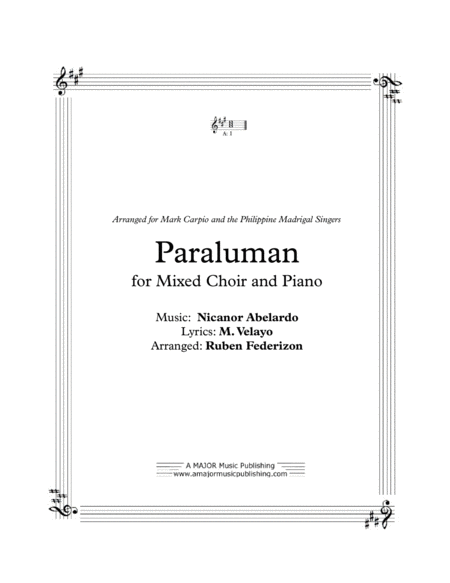 A: I

Arranged for Mark Carpio and the Philippine Madrigal Singers

Paraluman

for Mixed Choir and Piano

Music: Nicanor Abelardo
Lyrics: M. Velayo
Arranged: Ruben Federizon

A MAJOR Music Publishing
www.amajormusicpublishing.com